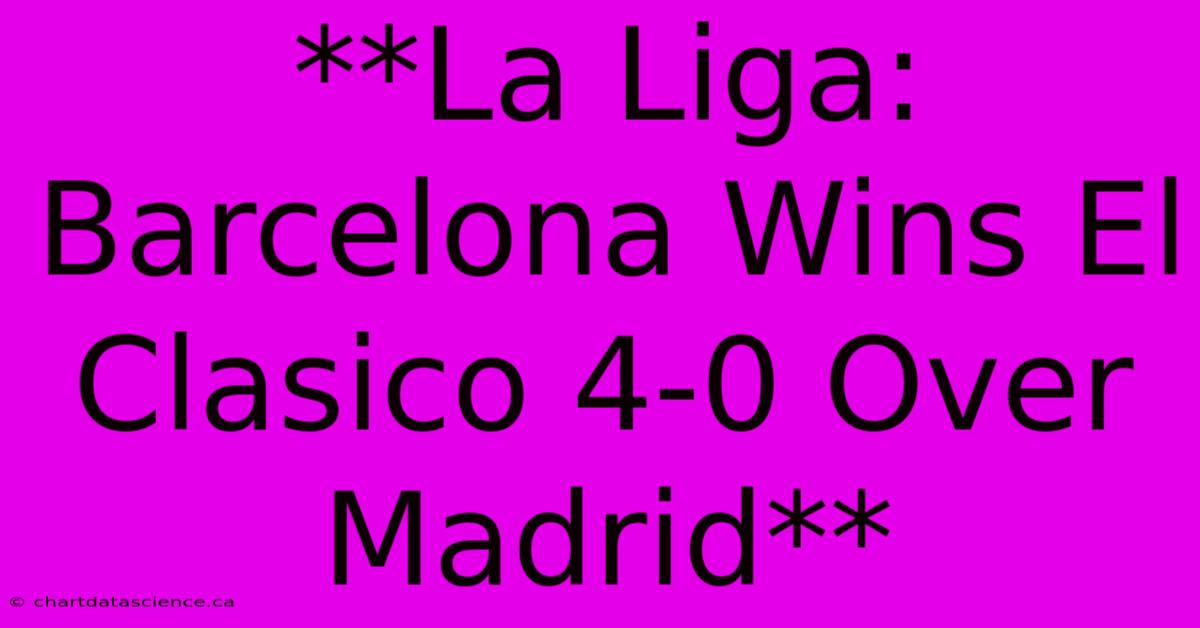 **La Liga: Barcelona Wins El Clasico 4-0 Over Madrid**

© chartdatascience.ca